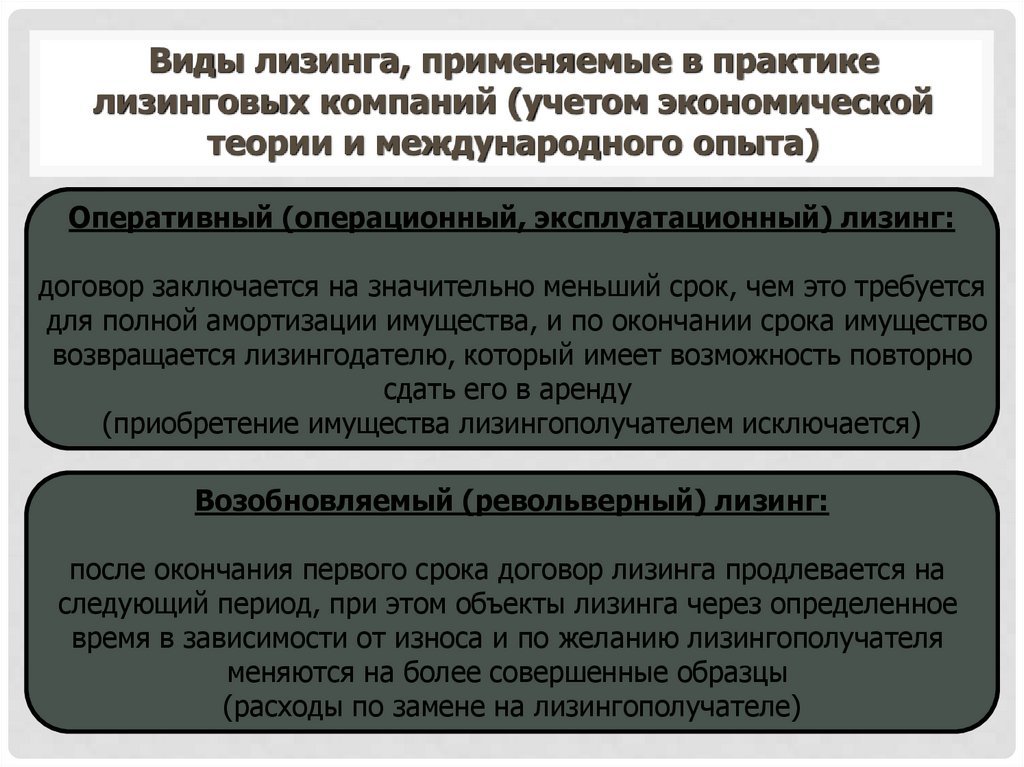 Виды лизинга, применяемые в практике лизинговых компаний (учетом экономической теории и международного опыта)

Оперативный (операционный, эксплуатационный) лизинг:

договор заключается на значительно меньший срок, чем это требуется для полной амортизации имущества, и по окончании срока имущество возвращается лизингодателю, который имеет возможность повторно сдать его в аренду
(приобретение имущества лизингополучателем исключается)

Возобновляемый (револьверный) лизинг:

после окончания первого срока договор лизинга продлевается на следующий период, при этом объекты лизинга через определенное время в зависимости от износа и по желанию лизингополучателя меняются на более совершенные образцы
(расходы по замене на лизингополучателе)